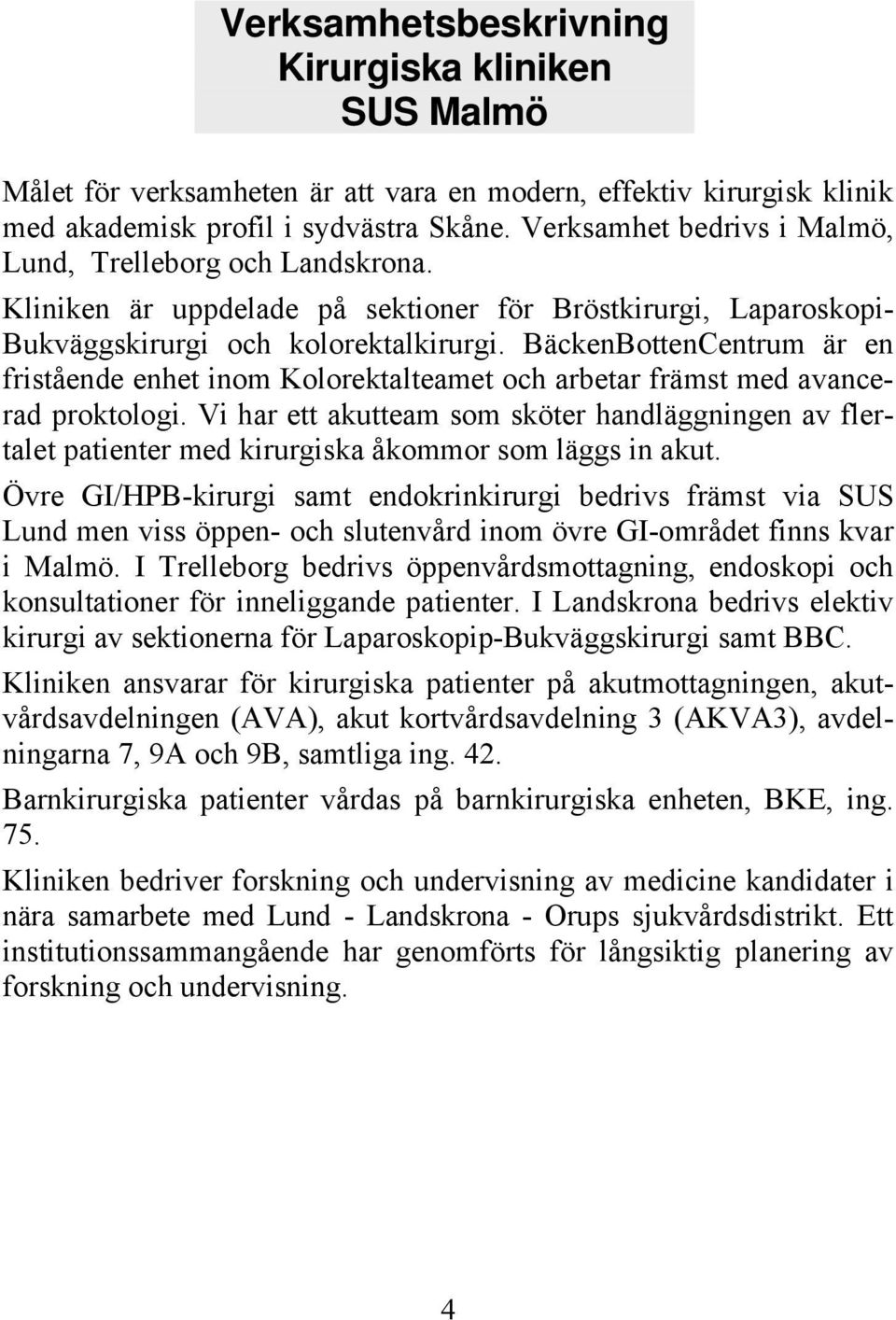 Verksamhetsbeskrivning
Kirurgiska kliniken
SUS Malmö

Målet för verksamheten är att vara en modern, effektiv kirurgisk klinik med akademisk profil i sydvästra Skåne. Verksamhet bedrivs i Malmö, Lund, Trelleborg och Landskrona.

Kliniken är uppdelade på sektioner för Bröstkirurgi, Laparoskopi-Bukväggskirurgi och kolorektalkirurgi. BäckenBottenCentrum är en fristående enhet inom Kolorektalteamet och arbetar främst med avancerad proktologi. Vi har ett akutteam som sköter handläggningen av flertalet patienter med kirurgiska åkommor som läggs in akut.

Övre GI/HPB-kirurgi samt endokrinkirurgi bedrivs främst via SUS Lund men viss öppen- och slutenvård inom övre GI-området finns kvar i Malmö. I Trelleborg bedrivs öppenvårdsmottagning, endoskopi och konsultationer för inneliggande patienter. I Landskrona bedrivs elektiv kirurgi av sektionerna för Laparoskopip-Bukväggskirurgi samt BBC.

Kliniken ansvarar för kirurgiska patienter på akutmottagningen, akutvårdsavdelningen (AVA), akut kortvårdsavdelning 3 (AKVA3), avdelningarna 7, 9A och 9B, samtliga ing. 42.

Barnkirurgiska patienter vårdas på barnkirurgiska enheten, BKE, ing. 75.

Kliniken bedriver forskning och undervisning av medicine kandidater i nära samarbete med Lund - Landskrona - Orups sjukvårdsdistrikt. Ett institutionssammangående har genomförts för långsiktig planering av forskning och undervisning.

4